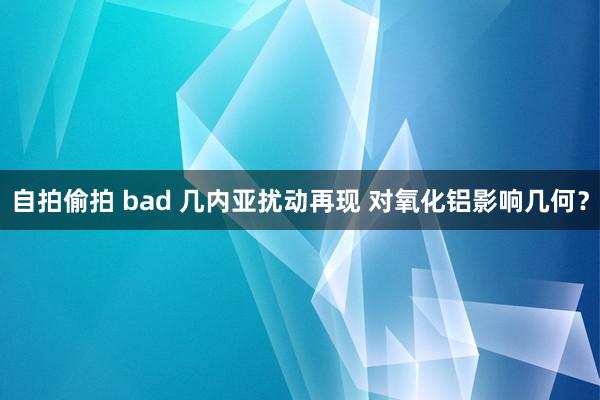 自拍偷拍 bad 几内亚扰动再现 对氧化铝影响几何？